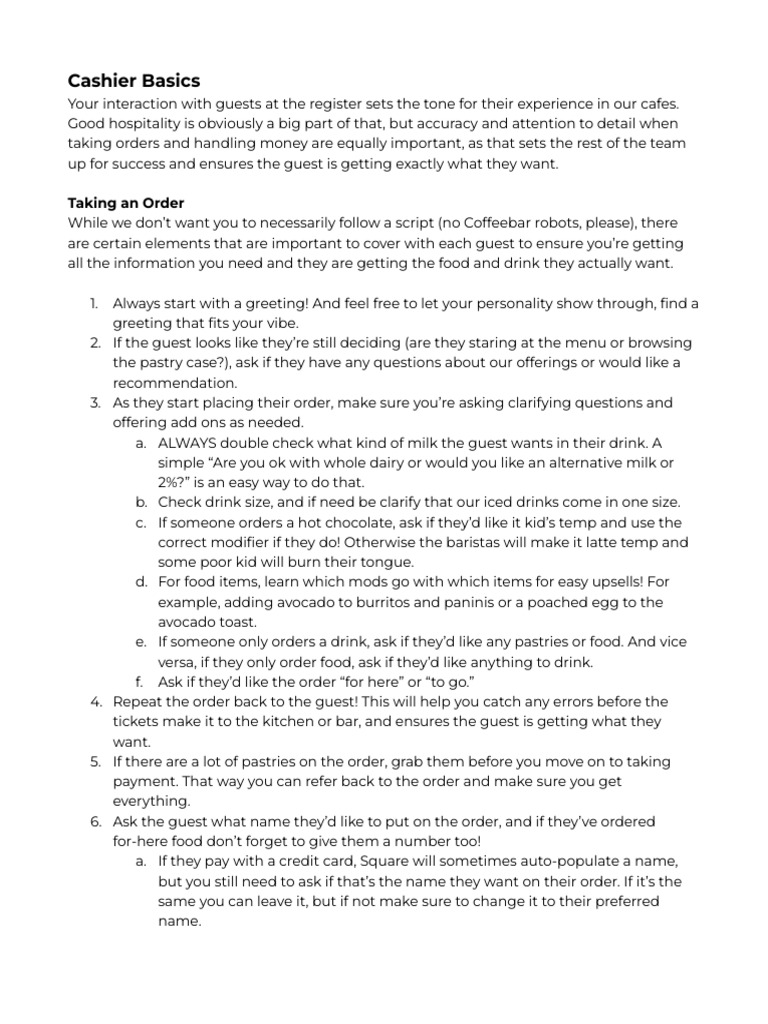 Cashier Basics

Your interaction with guests at the register sets the tone for their experience in our cafes. Good hospitality is obviously a big part of that, but accuracy and attention to detail when taking orders and handling money are equally important, as that sets the rest of the team up for success and ensures the guest is getting exactly what they want.

Taking an Order

While we don't want you to necessarily follow a script (no Coffeebar robots, please), there are certain elements that are important to cover with each guest to ensure you're getting all the information you need and they are getting the food and drink they actually want.

1. Always start with a greeting! And feel free to let your personality show through, find a greeting that fits your vibe.
2. If the guest looks like they're still deciding (are they staring at the menu or browsing the pastry case?), ask if they have any questions about our offerings or would like a recommendation.
3. As they start placing their order, make sure you're asking clarifying questions and offering add ons as needed.
   a. ALWAYS double check what kind of milk the guest wants in their drink. A simple "Are you ok with whole dairy or would you like an alternative milk or 2%?" is an easy way to do that.
   b. Check drink size, and if need be clarify that our iced drinks come in one size.
   c. If someone orders a hot chocolate, ask if they'd like it kid's temp and use the correct modifier if they do! Otherwise the baristas will make it latte temp and some poor kid will burn their tongue.
   d. For food items, learn which mods go with which items for easy upsells! For example, adding avocado to burritos and paninis or a poached egg to the avocado toast.
   e. If someone only orders a drink, ask if they'd like any pastries or food. And vice versa, if they only order food, ask if they'd like anything to drink.
   f. Ask if they'd like the order "for here" or "to go."
4. Repeat the order back to the guest! This will help you catch any errors before the tickets make it to the kitchen or bar, and ensures the guest is getting what they want.
5. If there are a lot of pastries on the order, grab them before you move on to taking payment. That way you can refer back to the order and make sure you get everything.
6. Ask the guest what name they'd like to put on the order, and if they've ordered for-here food don't forget to give them a number too!
   a. If they pay with a credit card, Square will sometimes auto-populate a name, but you still need to ask if that's the name they want on their order. If it's the same you can leave it, but if not make sure to change it to their preferred name.